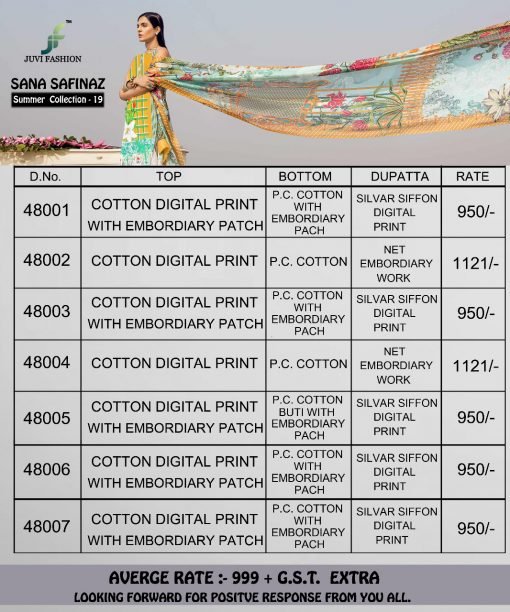 JF™
JUVI FASHION

SANA SAFINAZ
Summer Collection - 19

| D.No. | TOP | BOTTOM | DUPATTA | RATE |
|---|---|---|---|---|
| 48001 | COTTON DIGITAL PRINT WITH EMBORDIARY PATCH | P.C. COTTON WITH EMBORDIARY PACH | SILVAR SIFFON DIGITAL PRINT | 950/- |
| 48002 | COTTON DIGITAL PRINT | P.C. COTTON | NET EMBORDIARY WORK | 1121/- |
| 48003 | COTTON DIGITAL PRINT WITH EMBORDIARY PATCH | P.C. COTTON WITH EMBORDIARY PACH | SILVAR SIFFON DIGITAL PRINT | 950/- |
| 48004 | COTTON DIGITAL PRINT | P.C. COTTON | NET EMBORDIARY WORK | 1121/- |
| 48005 | COTTON DIGITAL PRINT WITH EMBORDIARY PATCH | P.C. COTTON BUTI WITH EMBORDIARY PACH | SILVAR SIFFON DIGITAL PRINT | 950/- |
| 48006 | COTTON DIGITAL PRINT WITH EMBORDIARY PATCH | P.C. COTTON WITH EMBORDIARY PACH | SILVAR SIFFON DIGITAL PRINT | 950/- |
| 48007 | COTTON DIGITAL PRINT WITH EMBORDIARY PATCH | P.C. COTTON WITH EMBORDIARY PACH | SILVAR SIFFON DIGITAL PRINT | 950/- |

AVERGE RATE :- 999 + G.S.T. EXTRA
LOOKING FORWARD FOR POSITVE RESPONSE FROM YOU ALL.